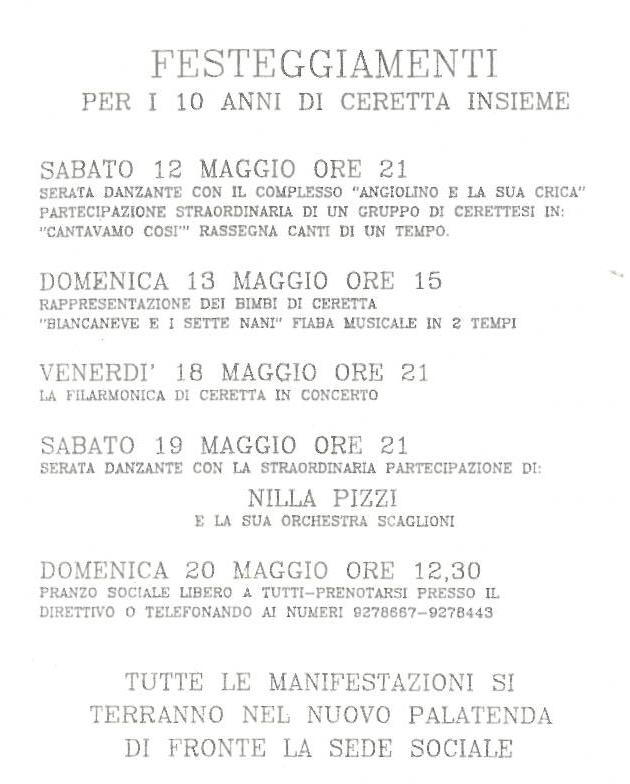 FESTEGGIAMENTI
PER I 10 ANNI DI CERETTA INSIEME

SABATO 12 MAGGIO ORE 21
SERATA DANZANTE CON IL COMPLESSO "ANGIOLINO E LA SUA CRICA"
PARTECIPAZIONE STRAORDINARIA DI UN GRUPPO DI CERETTESI IN:
"CANTAVAMO COSI'" RASSEGNA CANTI DI UN TEMPO.

DOMENICA 13 MAGGIO ORE 15
RAPPRESENTAZIONE DEI BIMBI DI CERETTA
"BIANCANEVE E I SETTE NANI" FIABA MUSICALE IN 2 TEMPI

VENERDI' 18 MAGGIO ORE 21
LA FILARMONICA DI CERETTA IN CONCERTO

SABATO 19 MAGGIO ORE 21
SERATA DANZANTE CON LA STRAORDINARIA PARTECIPAZIONE DI:
NILLA PIZZI
E LA SUA ORCHESTRA SCAGLIONI

DOMENICA 20 MAGGIO ORE 12,30
PRANZO SOCIALE LIBERO A TUTTI-PRENOTARSI PRESSO IL DIRETTIVO O TELEFONANDO AI NUMERI 9278667-9278443

TUTTE LE MANIFESTAZIONI SI TERRANNO NEL NUOVO PALATENDA DI FRONTE LA SEDE SOCIALE